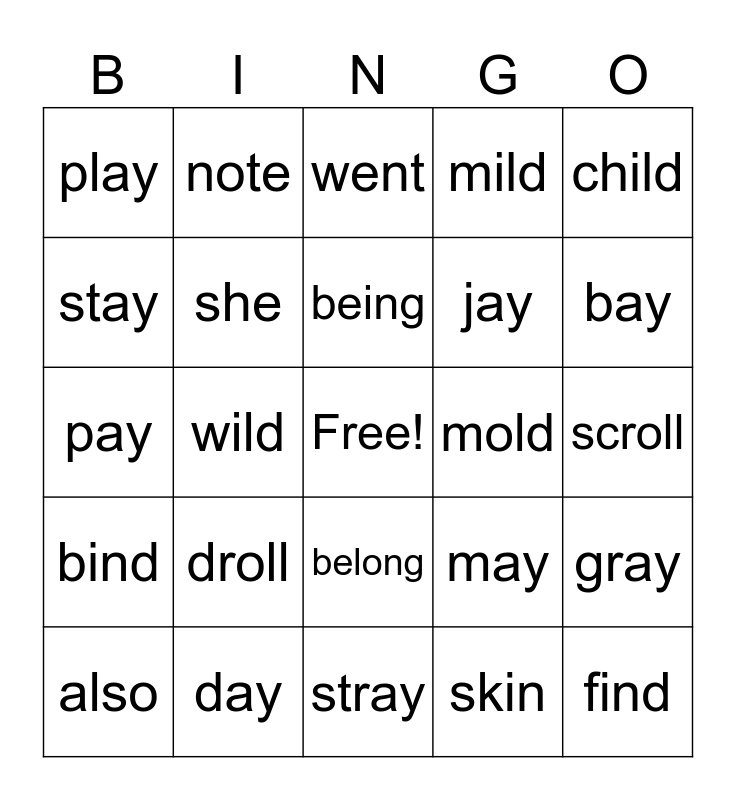 | B | I | N | G | O |
|---|---|---|---|---|
| play | note | went | mild | child |
| stay | she | being | jay | bay |
| pay | wild | Free! | mold | scroll |
| bind | droll | belong | may | gray |
| also | day | stray | skin | find |